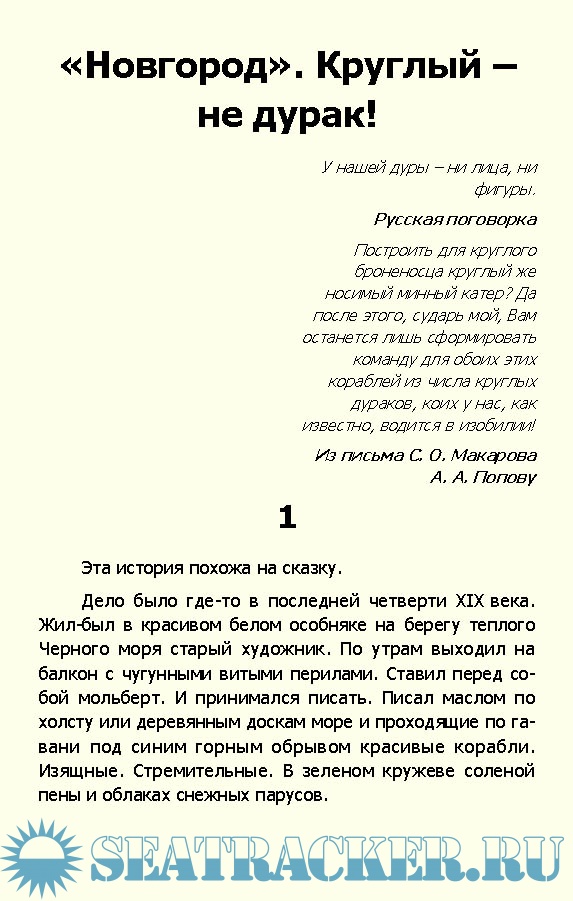 «Новгород». Круглый – не дурак!

У нашей дуры – ни лица, ни фигуры.

Русская поговорка

Построить для круглого броненосца круглый же носимый минный катер? Да после этого, сударь мой, Вам останется лишь сформировать команду для обоих этих кораблей из числа круглых дураков, коих у нас, как известно, водится в изобилии!

Из письма С. О. Макарова А. А. Попову

1

Эта история похожа на сказку.

Дело было где-то в последней четверти XIX века. Жил-был в красивом белом особняке на берегу теплого Черного моря старый художник. По утрам выходил на балкон с чугунными витыми перилами. Ставил перед собой мольберт. И принимался писать. Писал маслом по холсту или деревянным доскам море и проходящие по гавани под синим горным обрывом красивые корабли. Изящные. Стремительные. В зеленом кружеве соленой пены и облаках снежных парусов.

SEATRACKER.RU